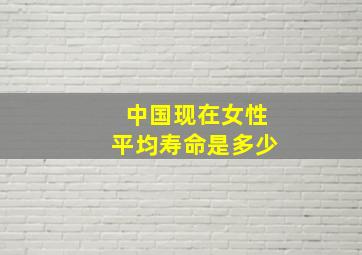 中国现在女性
平均寿命是多少